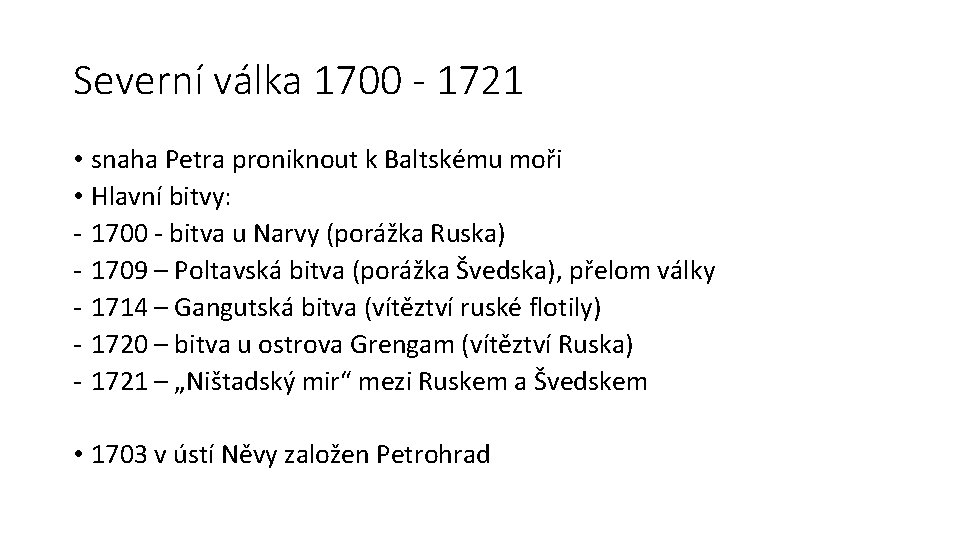 Severní válka 1700 - 1721

• snaha Petra proniknout k Baltskému moři
• Hlavní bitvy:
- 1700 - bitva u Narvy (porážka Ruska)
- 1709 – Poltavská bitva (porážka Švedska), přelom války
- 1714 – Gangutská bitva (vítěztví ruské flotily)
- 1720 – bitva u ostrova Grengam (vítěztví Ruska)
- 1721 – „Ništadský mir“ mezi Ruskem a Švedskem

• 1703 v ústí Něvy založen Petrohrad